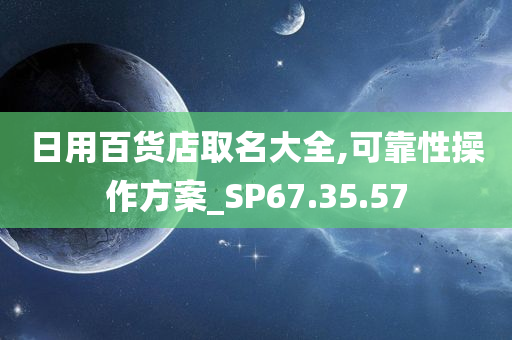 日用百货店取名大全,可靠性操作方案_SP67.35.57